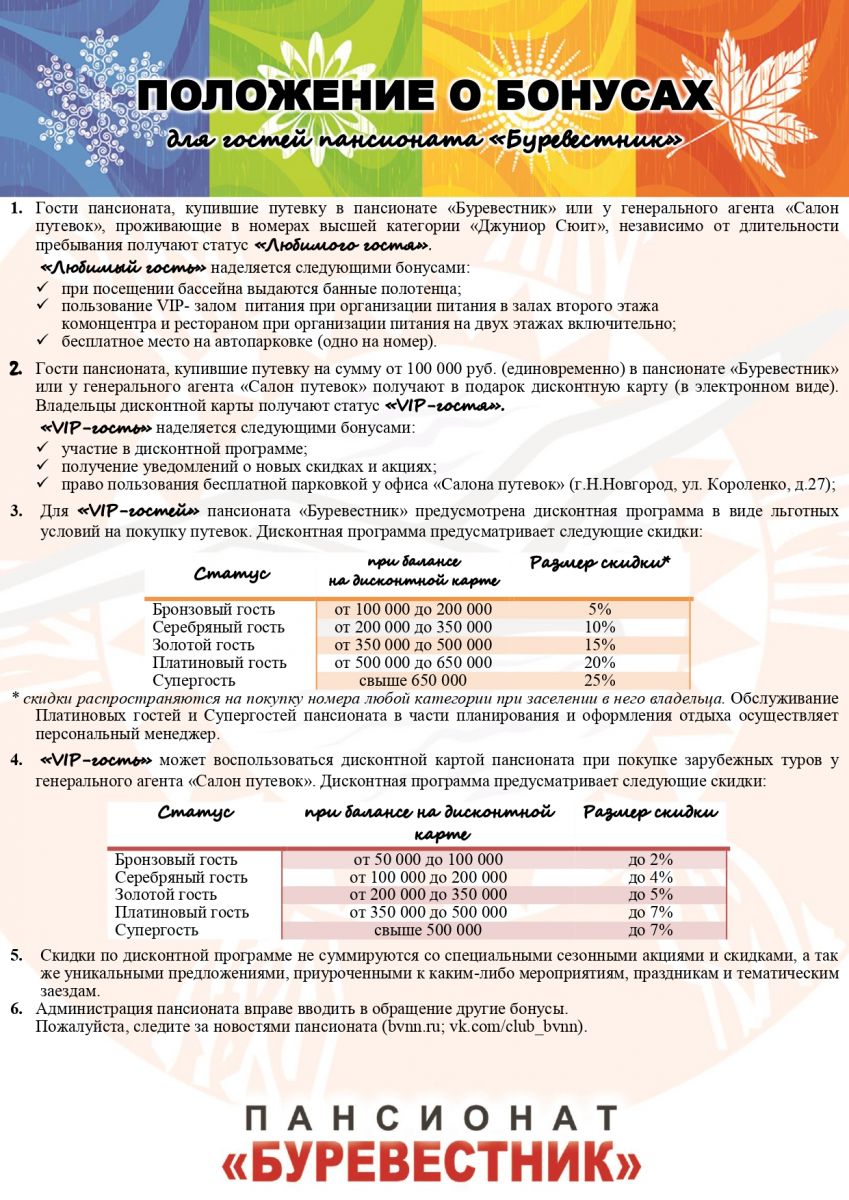 ПОЛОЖЕНИЕ О БОНУСАХ

для гостей пансионата «Буревестник»

1. Гости пансионата, купившие путевку в пансионате «Буревестник» или у генерального агента «Салон путевок», проживающие в номерах высшей категории «Джуниор Сюит», независимо от длительности пребывания получают статус «Любимого гостя».

«Любимый гость» наделяется следующими бонусами:
✓ при посещении бассейна выдаются банные полотенца;
✓ пользование VIP- залом питания при организации питания в залах второго этажа комонцентра и рестораном при организации питания на двух этажах включительно;
✓ бесплатное место на автопарковке (одно на номер).

2. Гости пансионата, купившие путевку на сумму от 100 000 руб. (единовременно) в пансионате «Буревестник» или у генерального агента «Салон путевок» получают в подарок дисконтную карту (в электронном виде). Владельцы дисконтной карты получают статус «VIP-гостя».

«VIP-гость» наделяется следующими бонусами:
✓ участие в дисконтной программе;
✓ получение уведомлений о новых скидках и акциях;
✓ право пользования бесплатной парковкой у офиса «Салона путевок» (г.Н.Новгород, ул. Короленко, д.27);

3. Для «VIP-гостей» пансионата «Буревестник» предусмотрена дисконтная программа в виде льготных условий на покупку путевок. Дисконтная программа предусматривает следующие скидки:

| Статус | при балансе на дисконтной карте | Размер скидки* |
|---|---|---|
| Бронзовый гость | от 100 000 до 200 000 | 5% |
| Серебряный гость | от 200 000 до 350 000 | 10% |
| Золотой гость | от 350 000 до 500 000 | 15% |
| Платиновый гость | от 500 000 до 650 000 | 20% |
| Супергость | свыше 650 000 | 25% |

* скидки распространяются на покупку номера любой категории при заселении в него владельца. Обслуживание Платиновых гостей и Супергостей пансионата в части планирования и оформления отдыха осуществляет персональный менеджер.

4. «VIP-гость» может воспользоваться дисконтной картой пансионата при покупке зарубежных туров у генерального агента «Салон путевок». Дисконтная программа предусматривает следующие скидки:

| Статус | при балансе на дисконтной карте | Размер скидки |
|---|---|---|
| Бронзовый гость | от 50 000 до 100 000 | до 2% |
| Серебряный гость | от 100 000 до 200 000 | до 4% |
| Золотой гость | от 200 000 до 350 000 | до 5% |
| Платиновый гость | от 350 000 до 500 000 | до 7% |
| Супергость | свыше 500 000 | до 7% |

5. Скидки по дисконтной программе не суммируются со специальными сезонными акциями и скидками, а так же уникальными предложениями, приуроченными к каким-либо мероприятиям, праздникам и тематическим заездам.

6. Администрация пансионата вправе вводить в обращение другие бонусы.
Пожалуйста, следите за новостями пансионата (bvnn.ru; vk.com/club_bvnn).

ПАНСИОНАТ
«БУРЕВЕСТНИК»